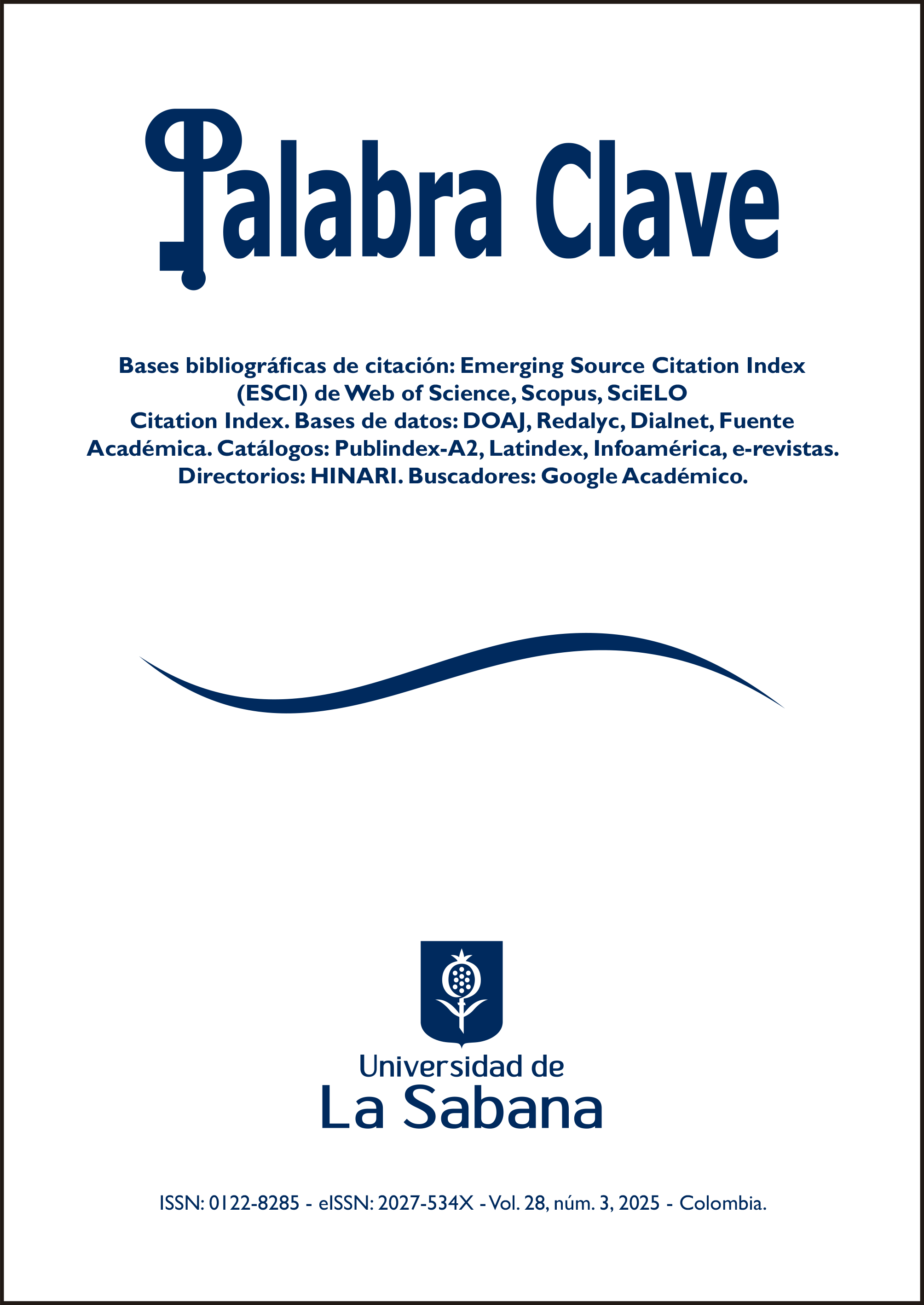 Palabra Clave

Bases bibliográficas de citación: Emerging Source Citation Index (ESCI) de Web of Science, Scopus, SciELO Citation Index. Bases de datos: DOAJ, Redalyc, Dialnet, Fuente Académica. Catálogos: Publindex-A2, Latindex, Infoamérica, e-revistas. Directorios: HINARI. Buscadores: Google Académico.

Universidad de
La Sabana

ISSN: 0122-8285 - eISSN: 2027-534X - Vol. 28, núm. 3, 2025 - Colombia.